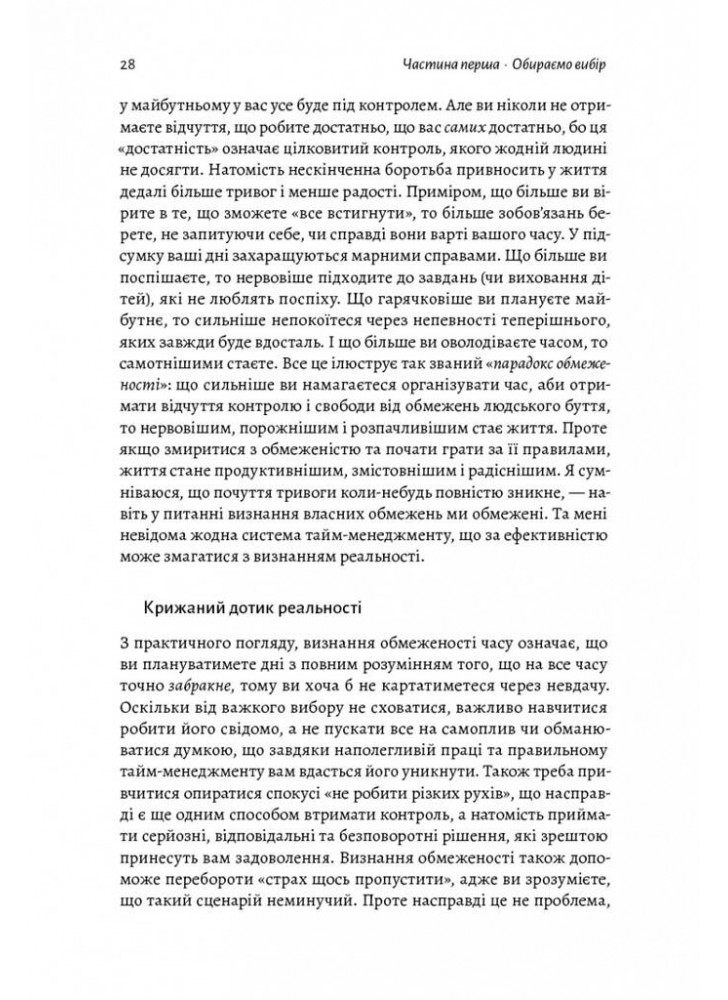 28 Частина перша · Обираємо вибір

у майбутньому у вас усе буде під контролем. Але ви ніколи не отримаєте відчуття, що робите достатньо, що вас самих достатньо, бо ця «достатність» означає цілковитий контроль, якого жодній людині не досягти. Натомість нескінченна боротьба привносить у життя дедалі більше тривог і менше радості. Приміром, що більше ви вірите в те, що зможете «все встигнути», то більше зобов'язань берете, не запитуючи себе, чи справді вони варті вашого часу. У підсумку ваші дні захаращуються марними справами. Що більше ви поспішаєте, то нервовіше підходите до завдань (чи виховання дітей), які не люблять поспіху. Що гарячковіше ви плануєте майбутнє, то сильніше непокоїтеся через непевності теперішнього, яких завжди буде вдосталь. І що більше ви оволодіваєте часом, то самотнішими стаєте. Все це ілюструє так званий «парадокс обмеженості»: що сильніше ви намагаєтеся організувати час, аби отримати відчуття контролю і свободи від обмежень людського буття, то нервовішим, порожнішим і розпачливішим стає життя. Проте якщо змиритися з обмеженістю та почати грати за її правилами, життя стане продуктивнішим, змістовнішим і радіснішим. Я сумніваюся, що почуття тривоги коли-небудь повністю зникне, — навіть у питанні визнання власних обмежень ми обмежені. Та мені невідома жодна система тайм-менеджменту, що за ефективністю може змагатися з визнанням реальності.

Крижаний дотик реальності

З практичного погляду, визнання обмеженості часу означає, що ви плануватимете дні з повним розумінням того, що на все часу точно забракне, тому ви хоча б не картатиметеся через невдачу. Оскільки від важкого вибору не сховатися, важливо навчитися робити його свідомо, а не пускати все на самоплив чи обманюватися думкою, що завдяки наполегливій праці та правильному тайм-менеджменту вам вдасться його уникнути. Також треба привчитися опиратися спокусі «не робити різких рухів», що насправді є ще одним способом втримати контроль, а натомість приймати серйозні, відповідальні та безповоротні рішення, які зрештою принесуть вам задоволення. Визнання обмеженості також допоможе перебороти «страх щось пропустити», адже ви зрозумієте, що такий сценарій неминучий. Проте насправді це не проблема,